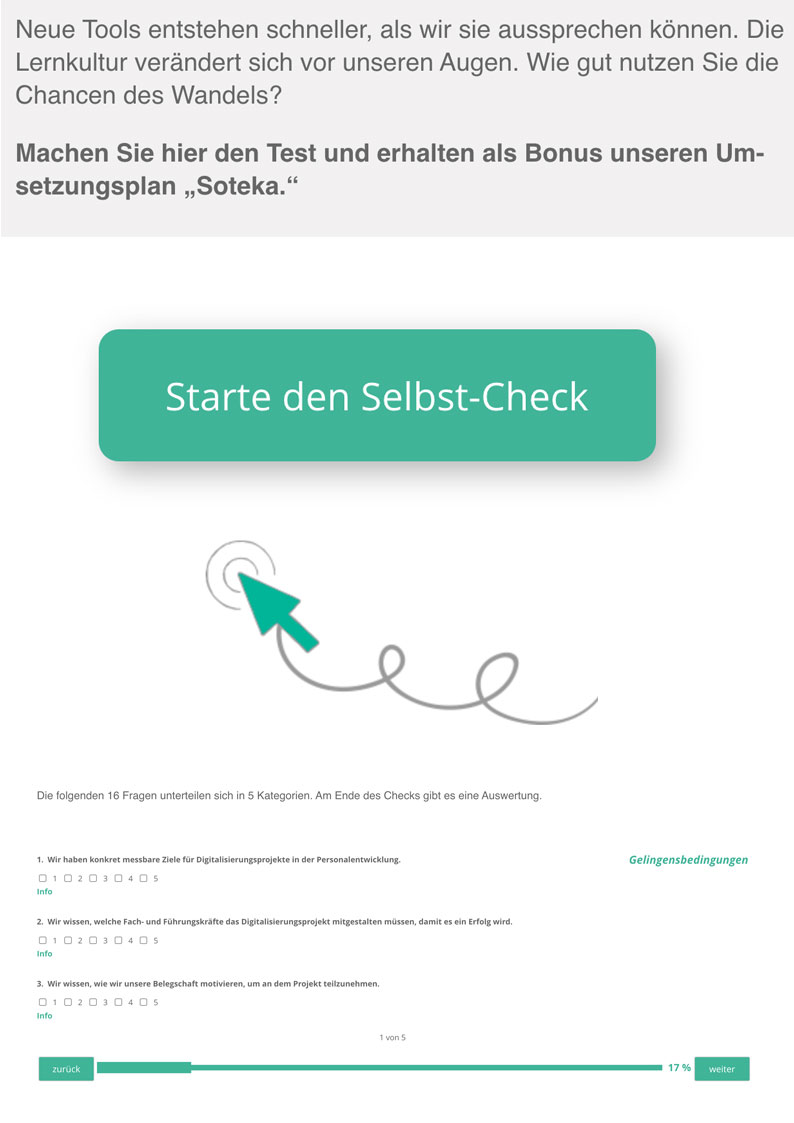 Neue Tools entstehen schneller, als wir sie aussprechen können. Die Lernkultur verändert sich vor unseren Augen. Wie gut nutzen Sie die Chancen des Wandels?

**Machen Sie hier den Test und erhalten als Bonus unseren Umsetzungsplan „Soteka.“**

Starte den Selbst-Check

Die folgenden 16 Fragen unterteilen sich in 5 Kategorien. Am Ende des Checks gibt es eine Auswertung.

1. Wir haben konkret messbare Ziele für Digitalisierungsprojekte in der Personalentwicklung.

Gelingensbedingungen

1 2 3 4 5
Info

2. Wir wissen, welche Fach- und Führungskräfte das Digitalisierungsprojekt mitgestalten müssen, damit es ein Erfolg wird.

1 2 3 4 5
Info

3. Wir wissen, wie wir unsere Belegschaft motivieren, um an dem Projekt teilzunehmen.

1 2 3 4 5
Info

1 von 5

zurück
17 %
weiter